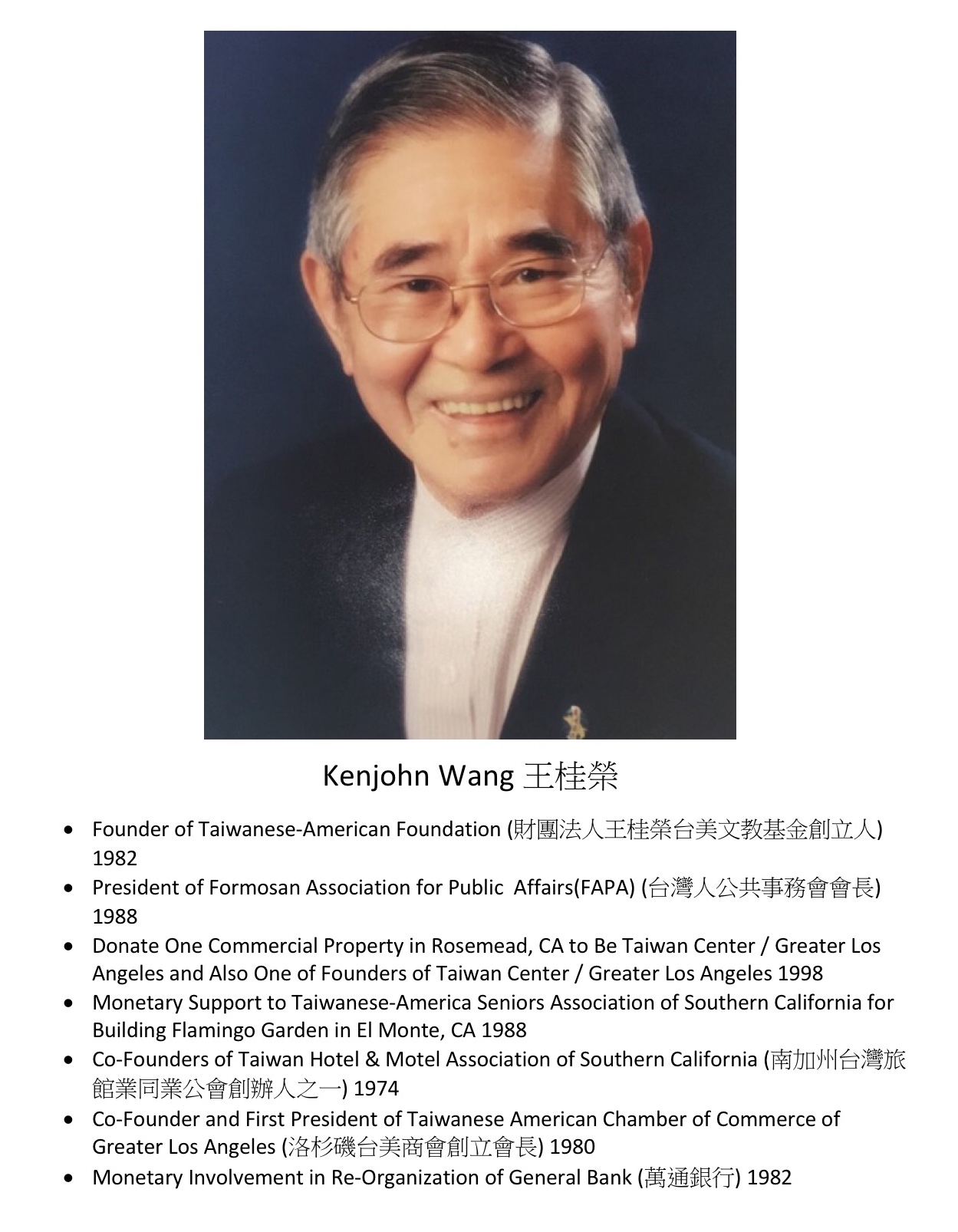 Kenjohn Wang 王桂榮

• Founder of Taiwanese-American Foundation (財團法人王桂榮台美文教基金創立人) 1982
• President of Formosan Association for Public Affairs(FAPA) (台灣人公共事務會會長) 1988
• Donate One Commercial Property in Rosemead, CA to Be Taiwan Center / Greater Los Angeles and Also One of Founders of Taiwan Center / Greater Los Angeles 1998
• Monetary Support to Taiwanese-America Seniors Association of Southern California for Building Flamingo Garden in El Monte, CA 1988
• Co-Founders of Taiwan Hotel & Motel Association of Southern California (南加州台灣旅館業同業公會創辦人之一) 1974
• Co-Founder and First President of Taiwanese American Chamber of Commerce of Greater Los Angeles (洛杉磯台美商會創立會長) 1980
• Monetary Involvement in Re-Organization of General Bank (萬通銀行) 1982